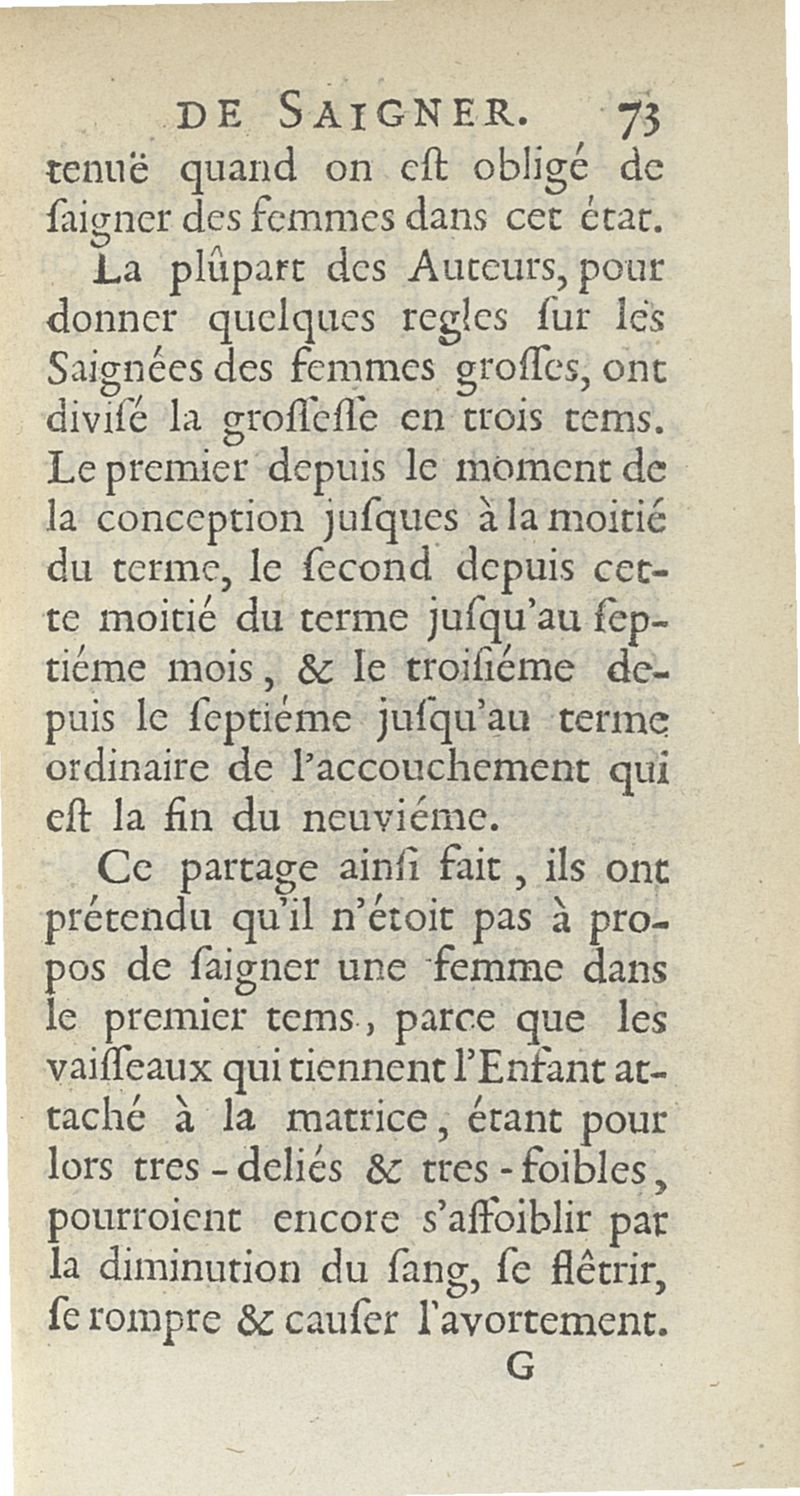 DE SAIGNER. 73

tenuë quand on eſt obligé de ſaigner des femmes dans cet état.

La plûpart des Auteurs, pour donner quelques regles ſur les Saignées des femmes groſſes, ont diviſé la groſſeſſe en trois tems. Le premier depuis le moment de la conception juſques à la moitié du terme, le ſecond depuis cette moitié du terme juſqu'au ſeptiéme mois, & le troiſiéme depuis le ſeptiéme juſqu'au terme ordinaire de l'accouchement qui eſt la fin du neuviéme.

Ce partage ainſi fait, ils ont prétendu qu'il n'étoit pas à propos de ſaigner une femme dans le premier tems, parce que les vaiſſeaux qui tiennent l'Enfant attaché à la matrice, étant pour lors tres-deliés & tres-foibles, pourroient encore s'affoiblir par la diminution du ſang, ſe flêtrir, ſe rompre & cauſer l'avortement.

G